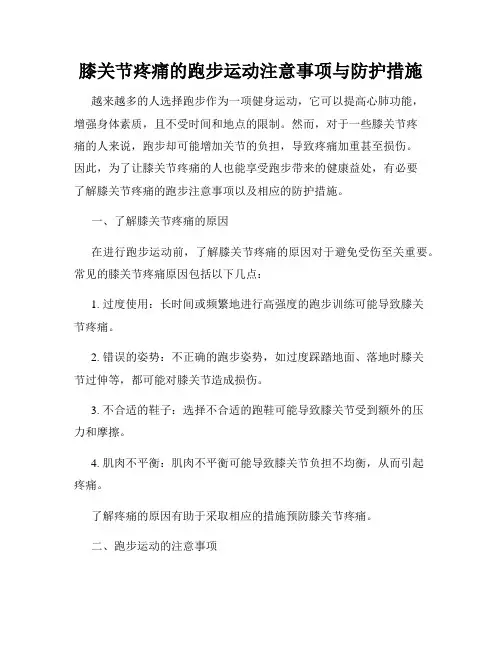 膝关节疼痛的跑步运动注意事项与防护措施

越来越多的人选择跑步作为一项健身运动，它可以提高心肺功能，增强身体素质，且不受时间和地点的限制。然而，对于一些膝关节疼痛的人来说，跑步却可能增加关节的负担，导致疼痛加重甚至损伤。因此，为了让膝关节疼痛的人也能享受跑步带来的健康益处，有必要了解膝关节疼痛的跑步注意事项以及相应的防护措施。

一、了解膝关节疼痛的原因

在进行跑步运动前，了解膝关节疼痛的原因对于避免受伤至关重要。常见的膝关节疼痛原因包括以下几点：

1. 过度使用：长时间或频繁地进行高强度的跑步训练可能导致膝关节疼痛。

2. 错误的姿势：不正确的跑步姿势，如过度踩踏地面、落地时膝关节过伸等，都可能对膝关节造成损伤。

3. 不合适的鞋子：选择不合适的跑鞋可能导致膝关节受到额外的压力和摩擦。

4. 肌肉不平衡：肌肉不平衡可能导致膝关节负担不均衡，从而引起疼痛。

了解疼痛的原因有助于采取相应的措施预防膝关节疼痛。

二、跑步运动的注意事项